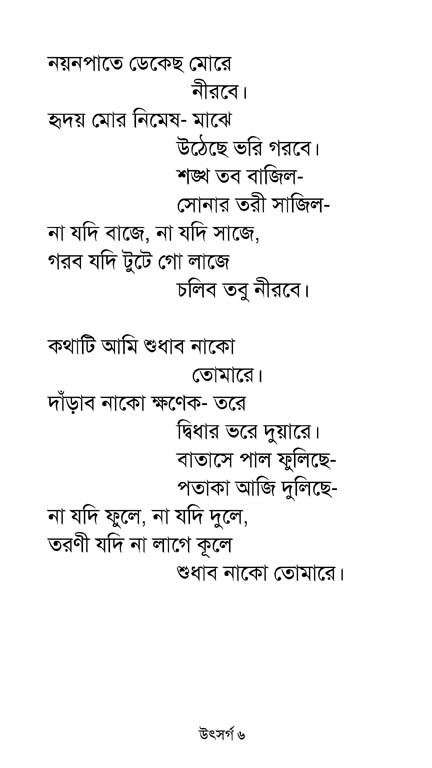 নয়নপাতে ডেকেছ মোরে
নীরবে।
হৃদয় মোর নিমেষ- মাঝে
উঠেছে ভরি গরবে।
শঙ্খ তব বাজিল-
সোনার তরী সাজিল-
না যদি বাজে, না যদি সাজে,
গরব যদি টুটে গো লাজে
চলিব তবু নীরবে।

কথাটি আমি শুধাব নাকো
তোমারে।
দাঁড়াব নাকো ক্ষণেক- তরে
দ্বিধার ভরে দুয়ারে।
বাতাসে পাল ফুলিছে-
পতাকা আজি দুলিছে-
না যদি ফুলে, না যদি দুলে,
তরণী যদি না লাগে কূলে
শুধাব নাকো তোমারে।

উৎসর্গ ৬